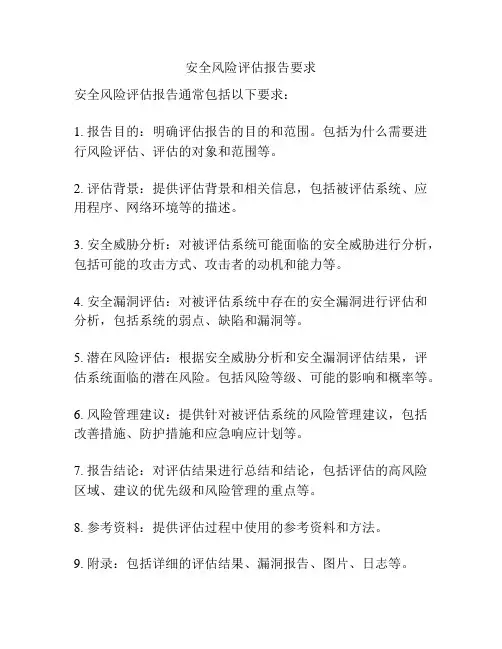 安全风险评估报告要求

安全风险评估报告通常包括以下要求：

1. 报告目的：明确评估报告的目的和范围。包括为什么需要进行风险评估、评估的对象和范围等。

2. 评估背景：提供评估背景和相关信息，包括被评估系统、应用程序、网络环境等的描述。

3. 安全威胁分析：对被评估系统可能面临的安全威胁进行分析，包括可能的攻击方式、攻击者的动机和能力等。

4. 安全漏洞评估：对被评估系统中存在的安全漏洞进行评估和分析，包括系统的弱点、缺陷和漏洞等。

5. 潜在风险评估：根据安全威胁分析和安全漏洞评估结果，评估系统面临的潜在风险。包括风险等级、可能的影响和概率等。

6. 风险管理建议：提供针对被评估系统的风险管理建议，包括改善措施、防护措施和应急响应计划等。

7. 报告结论：对评估结果进行总结和结论，包括评估的高风险区域、建议的优先级和风险管理的重点等。

8. 参考资料：提供评估过程中使用的参考资料和方法。

9. 附录：包括详细的评估结果、漏洞报告、图片、日志等。